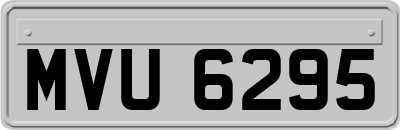 MVU 6295